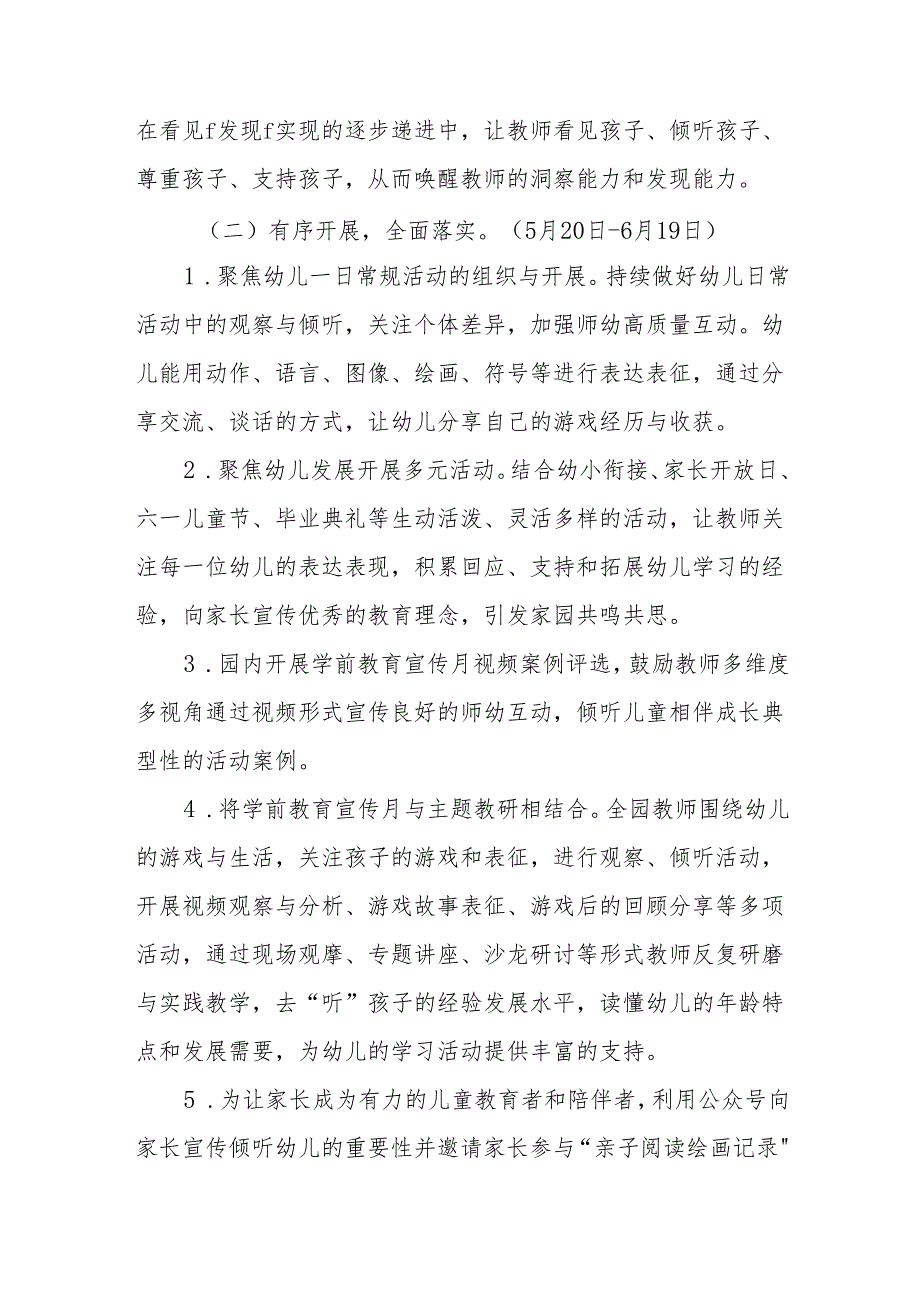 在看见f发现f实现的逐步递进中，让教师看见孩子、倾听孩子、尊重孩子、支持孩子，从而唤醒教师的洞察能力和发现能力。

（二）有序开展，全面落实。（5月20日-6月19日）

1．聚焦幼儿一日常规活动的组织与开展。持续做好幼儿日常活动中的观察与倾听，关注个体差异，加强师幼高质量互动。幼儿能用动作、语言、图像、绘画、符号等进行表达表征，通过分享交流、谈话的方式，让幼儿分享自己的游戏经历与收获。

2．聚焦幼儿发展开展多元活动。结合幼小衔接、家长开放日、六一儿童节、毕业典礼等生动活泼、灵活多样的活动，让教师关注每一位幼儿的表达表现，积累回应、支持和拓展幼儿学习的经验，向家长宣传优秀的教育理念，引发家园共鸣共思。

3．园内开展学前教育宣传月视频案例评选，鼓励教师多维度多视角通过视频形式宣传良好的师幼互动，倾听儿童相伴成长典型性的活动案例。

4．将学前教育宣传月与主题教研相结合。全园教师围绕幼儿的游戏与生活，关注孩子的游戏和表征，进行观察、倾听活动，开展视频观察与分析、游戏故事表征、游戏后的回顾分享等多项活动，通过现场观摩、专题讲座、沙龙研讨等形式教师反复研磨与实践教学，去“听”孩子的经验发展水平，读懂幼儿的年龄特点和发展需要，为幼儿的学习活动提供丰富的支持。

5．为让家长成为有力的儿童教育者和陪伴者，利用公众号向家长宣传倾听幼儿的重要性并邀请家长参与“亲子阅读绘画记录"